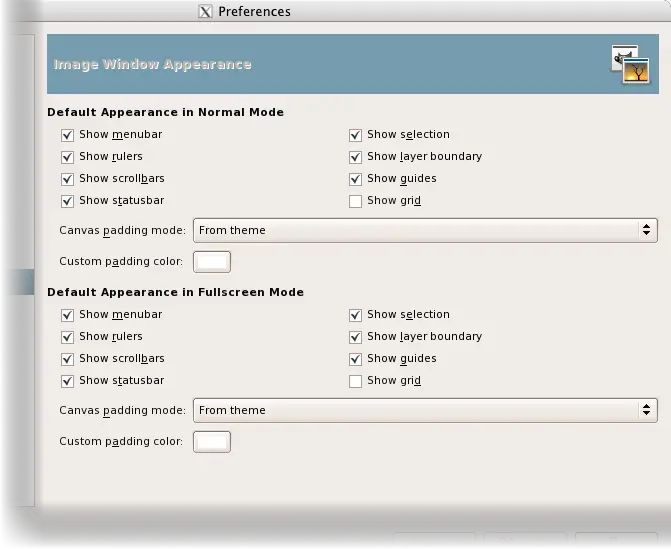 Preferences

Image Window Appearance

Default Appearance in Normal Mode

Show menubar
Show rulers
Show scrollbars
Show statusbar

Show selection
Show layer boundary
Show guides
Show grid

Canvas padding mode: From theme

Custom padding color:

Default Appearance in Fullscreen Mode

Show menubar
Show rulers
Show scrollbars
Show statusbar

Show selection
Show layer boundary
Show guides
Show grid

Canvas padding mode: From theme

Custom padding color: